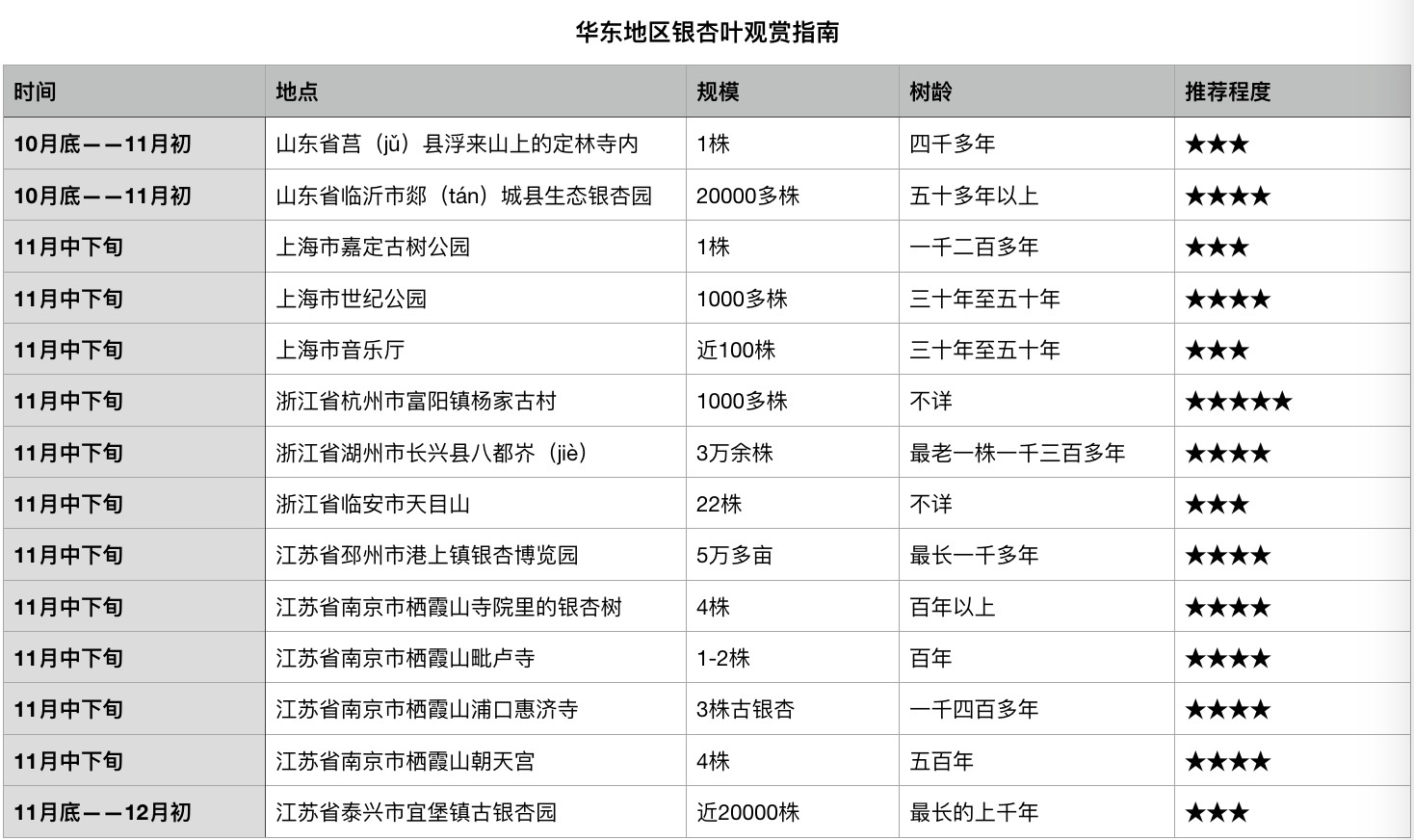 华东地区银杏叶观赏指南

| 时间 | 地点 | 规模 | 树龄 | 推荐程度 |
|---|---|---|---|---|
| 10月底——11月初 | 山东省莒（jǔ）县浮来山上的定林寺内 | 1株 | 四千多年 | ★★★ |
| 10月底——11月初 | 山东省临沂市郯（tán）城县生态银杏园 | 20000多株 | 五十多年以上 | ★★★★ |
| 11月中下旬 | 上海市嘉定古树公园 | 1株 | 一千二百多年 | ★★★ |
| 11月中下旬 | 上海市世纪公园 | 1000多株 | 三十年至五十年 | ★★★★ |
| 11月中下旬 | 上海市音乐厅 | 近100株 | 三十年至五十年 | ★★★ |
| 11月中下旬 | 浙江省杭州市富阳镇杨家古村 | 1000多株 | 不详 | ★★★★★ |
| 11月中下旬 | 浙江省湖州市长兴县八都岕（jiè） | 3万余株 | 最老一株一千三百多年 | ★★★★ |
| 11月中下旬 | 浙江省临安市天目山 | 22株 | 不详 | ★★★ |
| 11月中下旬 | 江苏省邳州市港上镇银杏博览园 | 5万多亩 | 最长一千多年 | ★★★★ |
| 11月中下旬 | 江苏省南京市栖霞山寺院里的银杏树 | 4株 | 百年以上 | ★★★★ |
| 11月中下旬 | 江苏省南京市栖霞山毗卢寺 | 1-2株 | 百年 | ★★★★ |
| 11月中下旬 | 江苏省南京市栖霞山浦口惠济寺 | 3株古银杏 | 一千四百多年 | ★★★★ |
| 11月中下旬 | 江苏省南京市栖霞山朝天宫 | 4株 | 五百年 | ★★★★ |
| 11月底——12月初 | 江苏省泰兴市宣堡镇古银杏园 | 近20000株 | 最长的上千年 | ★★★ |